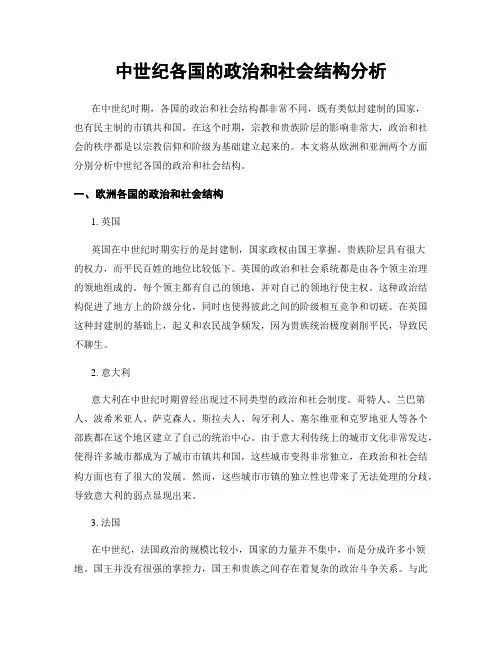 中世纪各国的政治和社会结构分析

在中世纪时期，各国的政治和社会结构都非常不同，既有类似封建制的国家，也有民主制的市镇共和国。在这个时期，宗教和贵族阶层的影响非常大，政治和社会的秩序都是以宗教信仰和阶级为基础建立起来的。本文将从欧洲和亚洲两个方面分别分析中世纪各国的政治和社会结构。

一、欧洲各国的政治和社会结构

1. 英国

英国在中世纪时期实行的是封建制，国家政权由国王掌握，贵族阶层具有很大的权力，而平民百姓的地位比较低下。英国的政治和社会系统都是由各个领主治理的领地组成的。每个领主都有自己的领地，并对自己的领地行使主权。这种政治结构促进了地方上的阶级分化，同时也使得彼此之间的阶级相互竞争和切磋。在英国这种封建制的基础上，起义和农民战争频发，因为贵族统治极度剥削平民，导致民不聊生。

2. 意大利

意大利在中世纪时期曾经出现过不同类型的政治和社会制度。哥特人、兰巴第人、波希米亚人、萨克森人、斯拉夫人、匈牙利人、塞尔维亚和克罗地亚人等各个部族都在这个地区建立了自己的统治中心。由于意大利传统上的城市文化非常发达，使得许多城市都成为了城市市镇共和国，这些城市变得非常独立，在政治和社会结构方面也有了很大的发展。然而，这些城市市镇的独立性也带来了无法处理的分歧，导致意大利的弱点显现出来。

3. 法国

在中世纪，法国政治的规模比较小，国家的力量并不集中，而是分成许多小领地。国王并没有很强的掌控力，国王和贵族之间存在着复杂的政治斗争关系。与此